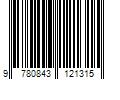 9 780843 121315